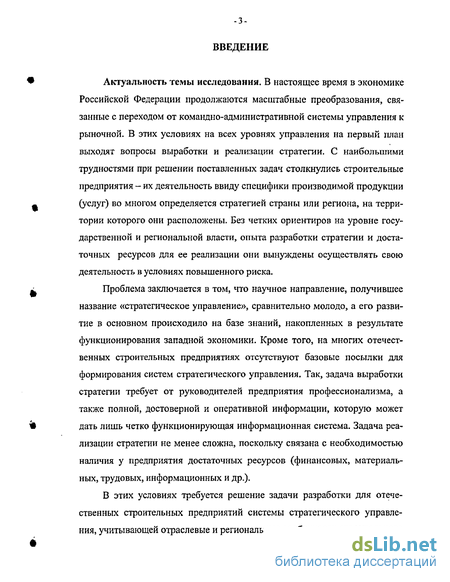 - 3 -

ВВЕДЕНИЕ

Актуальность темы исследования. В настоящее время в экономике Российской Федерации продолжаются масштабные преобразования, связанные с переходом от командно-административной системы управления к рыночной. В этих условиях на всех уровнях управления на первый план выходят вопросы выработки и реализации стратегии. С наибольшими трудностями при решении поставленных задач столкнулись строительные предприятия – их деятельность ввиду специфики производимой продукции (услуг) во многом определяется стратегией страны или региона, на территории которого они расположены. Без четких ориентиров на уровне государственной и региональной власти, опыта разработки стратегии и достаточных ресурсов для ее реализации они вынуждены осуществлять свою деятельность в условиях повышенного риска.

Проблема заключается в том, что научное направление, получившее название «стратегическое управление», сравнительно молодо, а его развитие в основном происходило на базе знаний, накопленных в результате функционирования западной экономики. Кроме того, на многих отечественных строительных предприятиях отсутствуют базовые посылки для формирования систем стратегического управления. Так, задача выработки стратегии требует от руководителей предприятия профессионализма, а также полной, достоверной и оперативной информации, которую может дать лишь четко функционирующая информационная система. Задача реализации стратегии не менее сложна, поскольку связана с необходимостью наличия у предприятия достаточных ресурсов (финансовых, материальных, трудовых, информационных и др.).

В этих условиях требуется решение задачи разработки для отечественных строительных предприятий системы стратегического управления, учитывающей отраслевые и региональ

dsLib.net
библиотека диссертаций